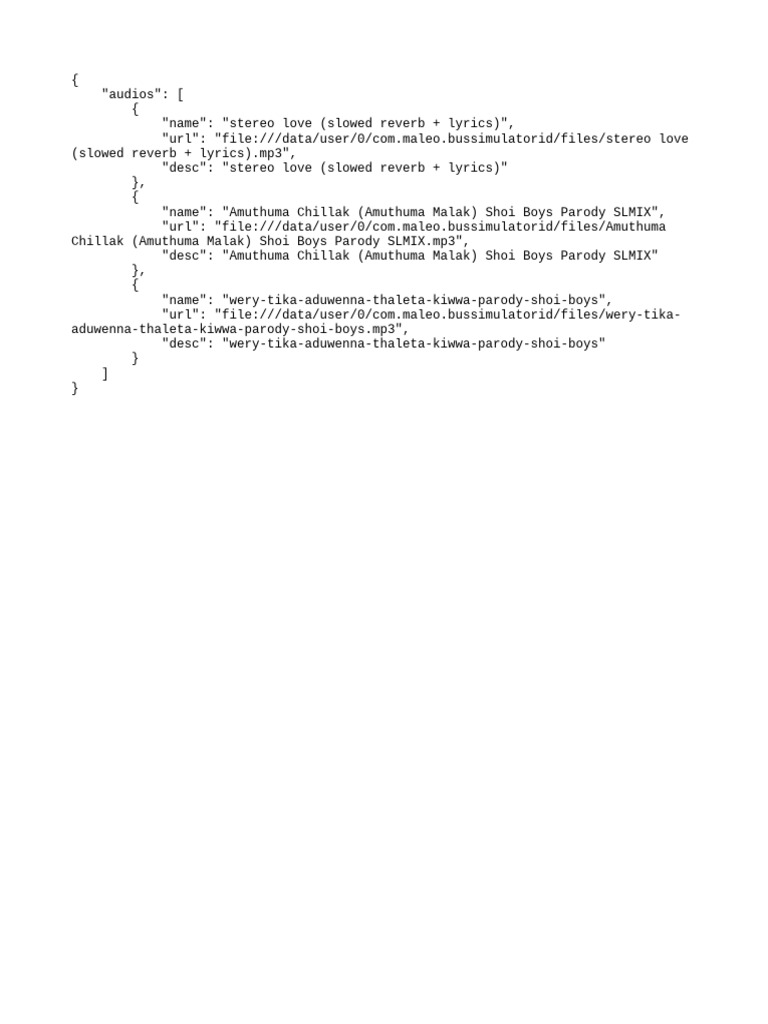 {
    "audios": [
        {
            "name": "stereo love (slowed reverb + lyrics)",
            "url": "file:///data/user/0/com.maleo.bussimulatorid/files/stereo love (slowed reverb + lyrics).mp3",
            "desc": "stereo love (slowed reverb + lyrics)"
        },
        {
            "name": "Amuthuma Chillak (Amuthuma Malak) Shoi Boys Parody SLMIX",
            "url": "file:///data/user/0/com.maleo.bussimulatorid/files/Amuthuma Chillak (Amuthuma Malak) Shoi Boys Parody SLMIX.mp3",
            "desc": "Amuthuma Chillak (Amuthuma Malak) Shoi Boys Parody SLMIX"
        },
        {
            "name": "wery-tika-aduwenna-thaleta-kiwwa-parody-shoi-boys",
            "url": "file:///data/user/0/com.maleo.bussimulatorid/files/wery-tika-aduwenna-thaleta-kiwwa-parody-shoi-boys.mp3",
            "desc": "wery-tika-aduwenna-thaleta-kiwwa-parody-shoi-boys"
        }
    ]
}